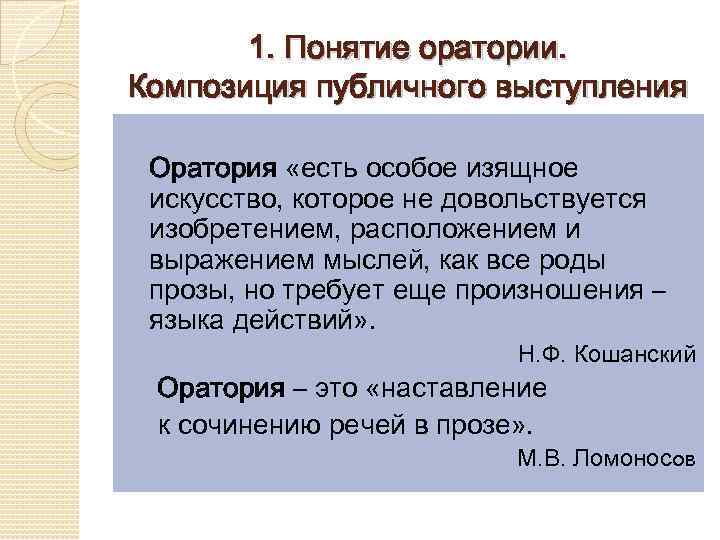 1. Понятие оратории.
Композиция публичного выступления

Оратория «есть особое изящное искусство, которое не довольствуется изобретением, расположением и выражением мыслей, как все роды прозы, но требует еще произношения – языка действий».

Н.Ф. Кошанский

Оратория – это «наставление к сочинению речей в прозе».

М.В. Ломоносов